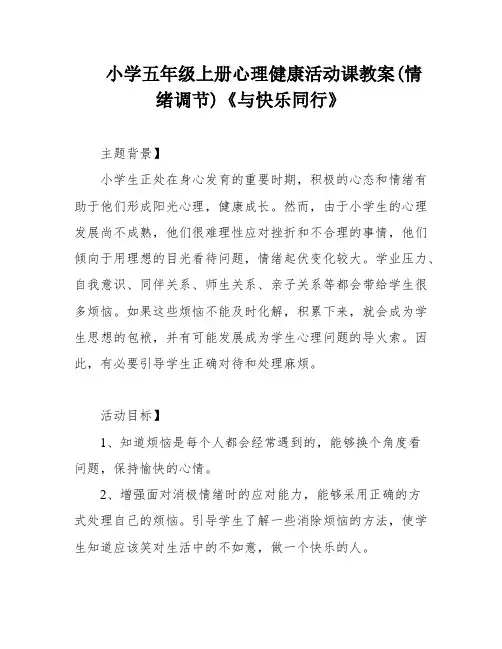 小学五年级上册心理健康活动课教案(情绪调节)《与快乐同行》

主题背景】

小学生正处在身心发育的重要时期，积极的心态和情绪有助于他们形成阳光心理，健康成长。然而，由于小学生的心理发展尚不成熟，他们很难理性应对挫折和不合理的事情，他们倾向于用理想的目光看待问题，情绪起伏变化较大。学业压力、自我意识、同伴关系、师生关系、亲子关系等都会带给学生很多烦恼。如果这些烦恼不能及时化解，积累下来，就会成为学生思想的包袱，并有可能发展成为学生心理问题的导火索。因此，有必要引导学生正确对待和处理麻烦。

活动目标】

1、知道烦恼是每个人都会经常遇到的，能够换个角度看问题，保持愉快的心情。

2、增强面对消极情绪时的应对能力，能够采用正确的方式处理自己的烦恼。引导学生了解一些消除烦恼的方法，使学生知道应该笑对生活中的不如意，做一个快乐的人。